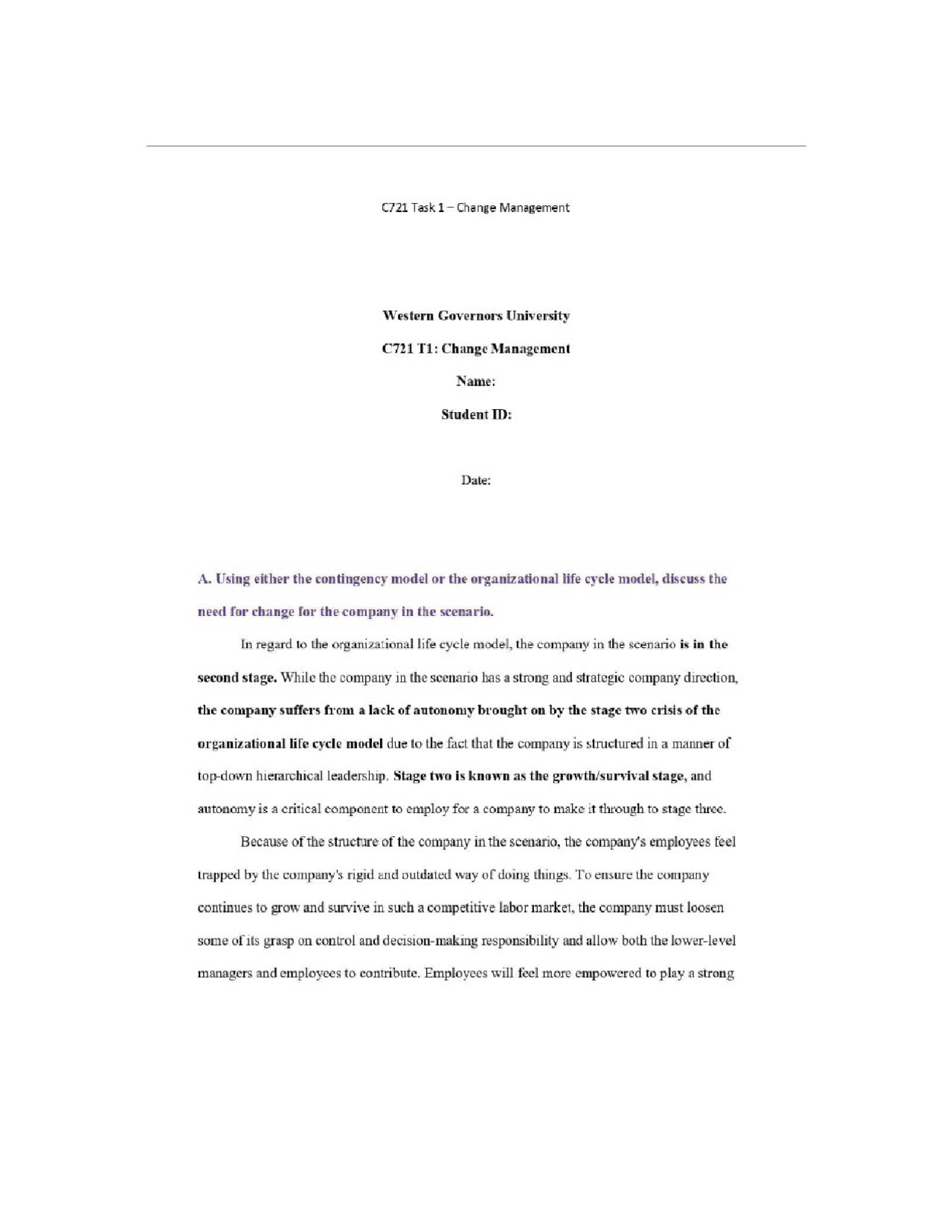 C721 Task 1 – Change Management

Western Governors University

C721 T1: Change Management

Name:

Student ID:

Date:

A. Using either the contingency model or the organizational life cycle model, discuss the need for change for the company in the scenario.

In regard to the organizational life cycle model, the company in the scenario is in the second stage. While the company in the scenario has a strong and strategic company direction, the company suffers from a lack of autonomy brought on by the stage two crisis of the organizational life cycle model due to the fact that the company is structured in a manner of top-down hierarchical leadership. Stage two is known as the growth/survival stage, and autonomy is a critical component to employ for a company to make it through to stage three.

Because of the structure of the company in the scenario, the company's employees feel trapped by the company's rigid and outdated way of doing things. To ensure the company continues to grow and survive in such a competitive labor market, the company must loosen some of its grasp on control and decision-making responsibility and allow both the lower-level managers and employees to contribute. Employees will feel more empowered to play a strong